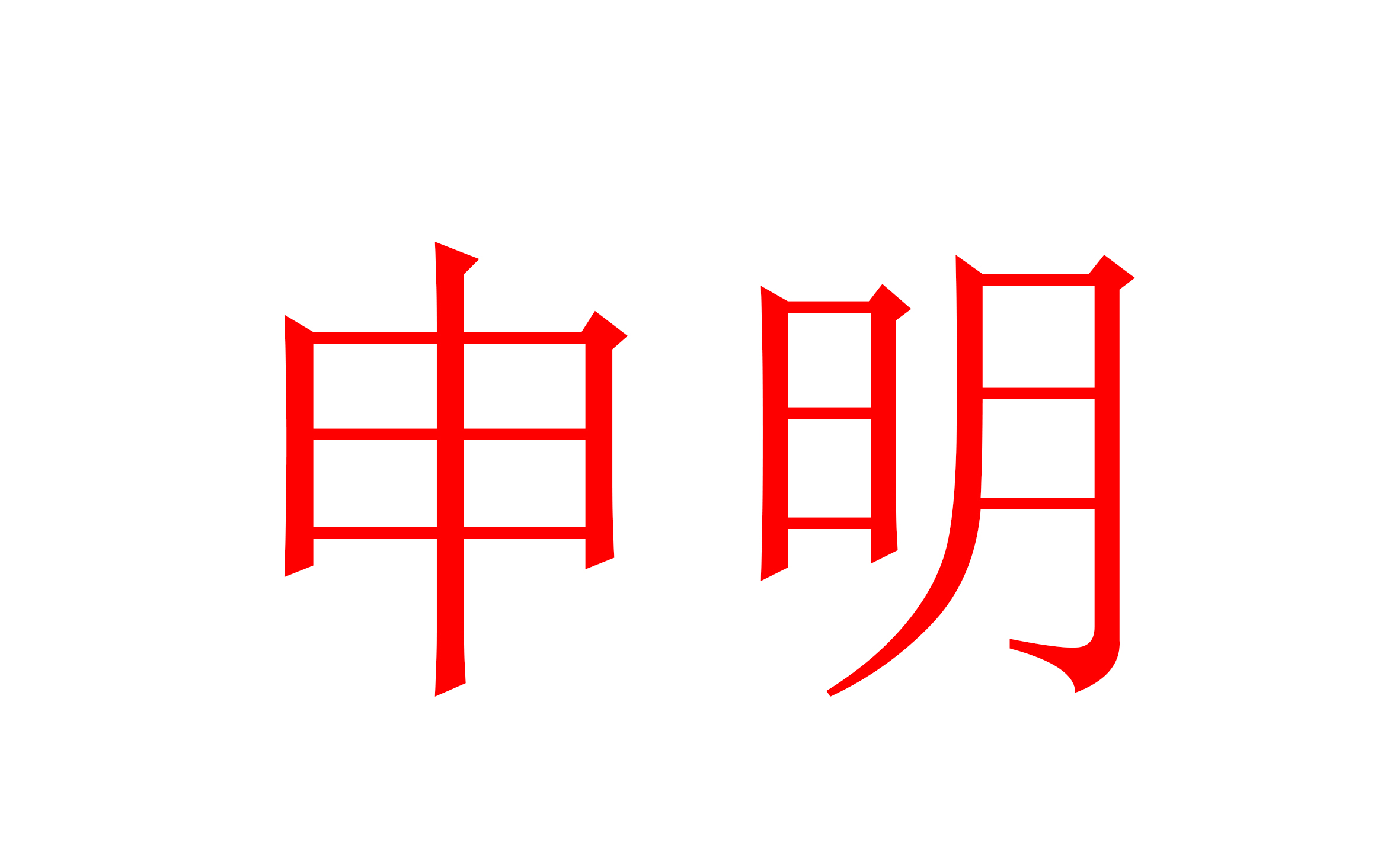 申明